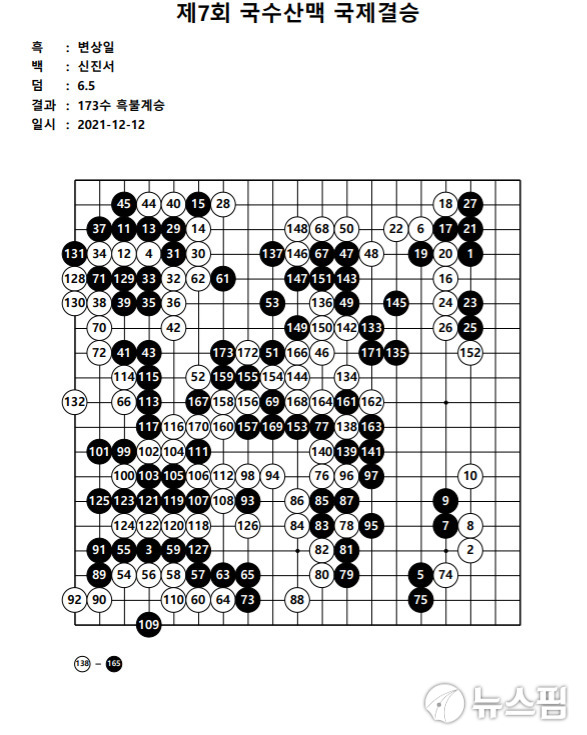 제7회 국수산맥 국제결승

흑 : 변상일
백 : 신진서
덤 : 6.5
결과 : 173수 흑불계승
일시 : 2021-12-12

45 44 40 15 28 18 27
37 11 13 29 14 148 68 50 22 6 17 21
131 34 12 4 31 30 137 146 67 47 48 19 20 1
128 71 129 33 32 62 61 147 151 143 16
130 38 39 35 36 53 136 49 145 24 23
70 42 149 150 142 133 26 25
72 41 43 173 172 51 166 46 171 135 152
114 115 52 159 155 154 144 134
132 66 113 167 158 156 69 168 164 161 162
117 116 170 160 157 169 153 77 138 163
101 99 102 104 111 140 139 141
100 103 105 106 112 98 94 76 96 97 10
125 123 121 119 107 108 93 86 85 87 9
124 122 120 118 126 84 83 78 95 7 8
91 55 3 59 127 82 81 2
89 54 56 58 57 63 65 80 79 5 74
92 90 110 60 64 73 88 75
109

138 – 165

뉴스핌